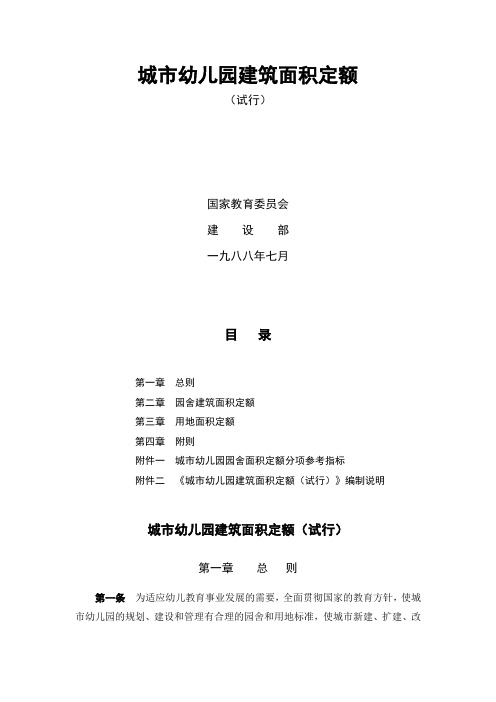 城市幼儿园建筑面积定额

（试行）

国家教育委员会

建　设　部

一九八八年七月

目　录

第一章　总则
第二章　园舍建筑面积定额
第三章　用地面积定额
第四章　附则
附件一　城市幼儿园园舍面积定额分项参考指标
附件二　《城市幼儿园建筑面积定额（试行）》编制说明

城市幼儿园建筑面积定额（试行）

第一章　总　则

第一条　为适应幼儿教育事业发展的需要，全面贯彻国家的教育方针，使城市幼儿园的规划、建设和管理有合理的园舍和用地标准，使城市新建、扩建、改